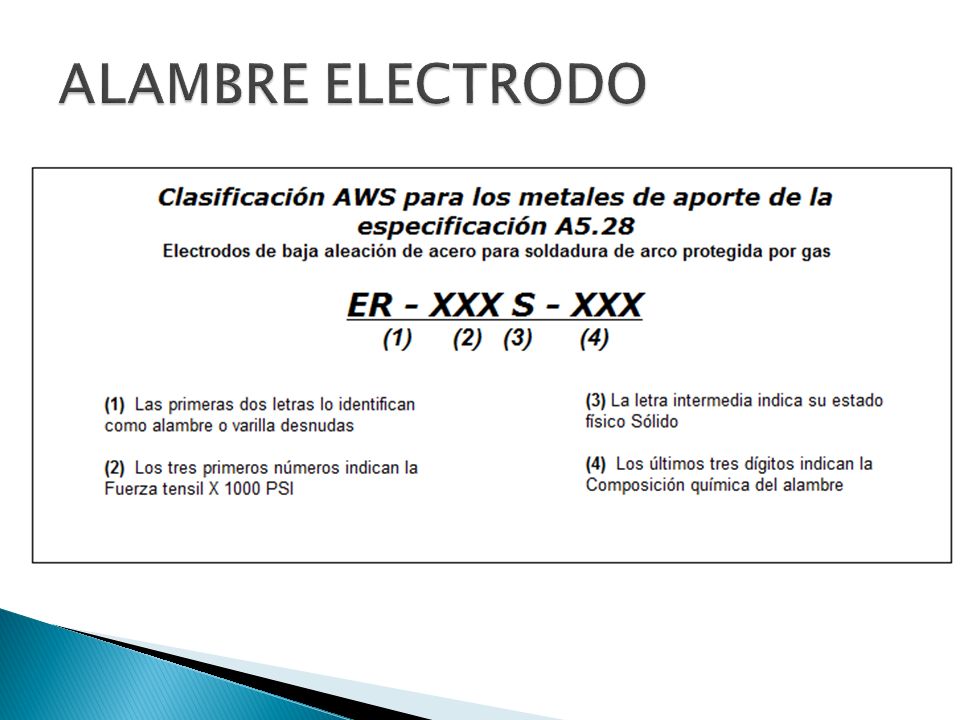 ALAMBRE ELECTRODO

Clasificación AWS para los metales de aporte de la especificación A5.28
Electrodos de baja aleación de acero para soldadura de arco protegida por gas

ER - XXX S - XXX
(1) (2) (3) (4)

(1) Las primeras dos letras lo identifican como alambre o varilla desnudas

(2) Los tres primeros números indican la Fuerza tensil X 1000 PSI

(3) La letra intermedia indica su estado físico Sólido

(4) Los últimos tres dígitos indican la Composición química del alambre